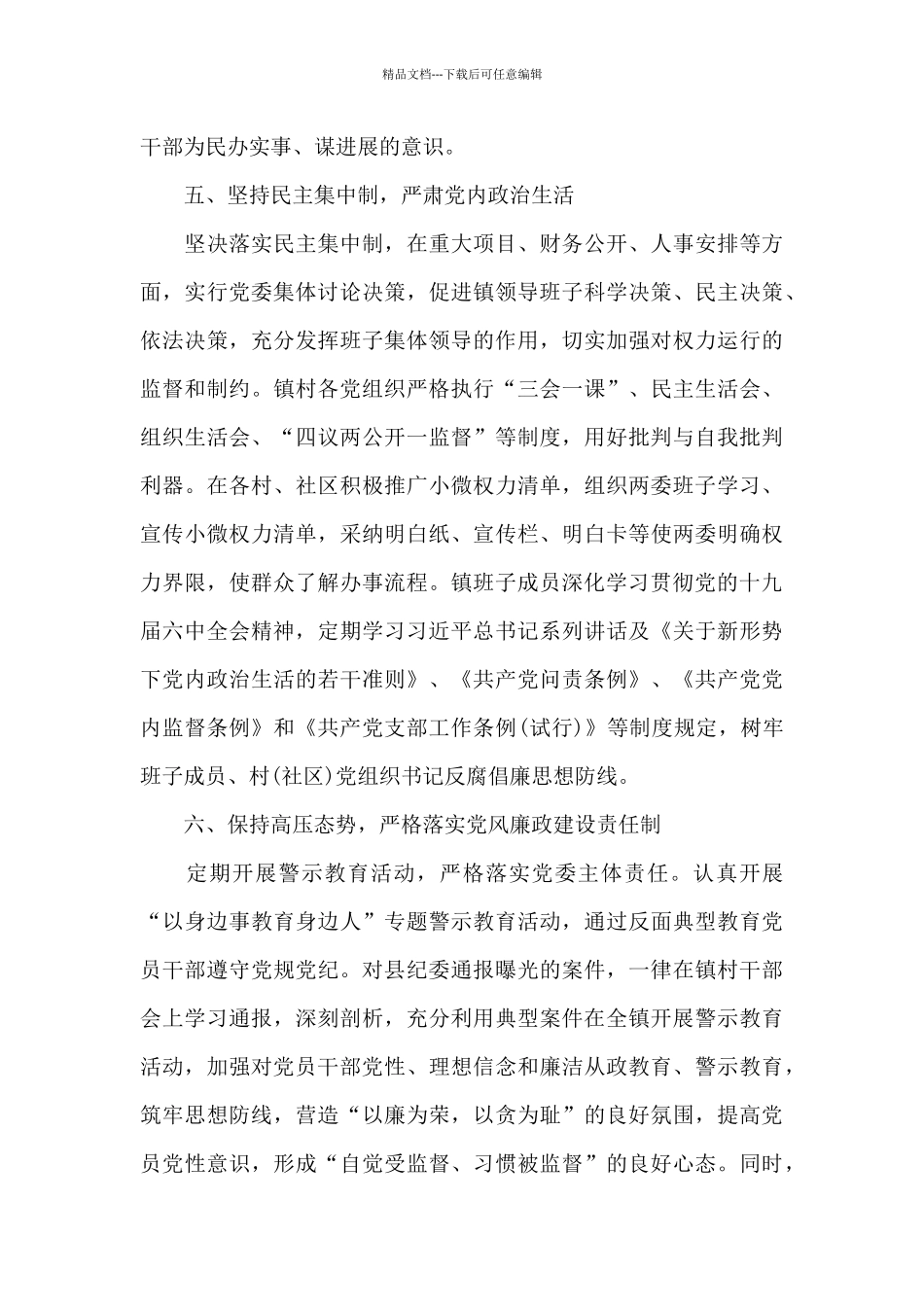 精品文档---下载后可任意编辑

干部为民办实事、谋进展的意识。

五、坚持民主集中制，严肃党内政治生活

坚决落实民主集中制，在重大项目、财务公开、人事安排等方面，实行党委集体讨论决策，促进镇领导班子科学决策、民主决策、依法决策，充分发挥班子集体领导的作用，切实加强对权力运行的监督和制约。镇村各党组织严格执行“三会一课”、民主生活会、组织生活会、“四议两公开一监督”等制度，用好批判与自我批判利器。在各村、社区积极推广小微权力清单，组织两委班子学习、宣传小微权力清单，采纳明白纸、宣传栏、明白卡等使两委明确权力界限，使群众了解办事流程。镇班子成员深化学习贯彻党的十九届六中全会精神，定期学习习近平总书记系列讲话及《关于新形势下党内政治生活的若干准则》、《共产党问责条例》、《共产党党内监督条例》和《共产党支部工作条例(试行)》等制度规定，树牢班子成员、村(社区)党组织书记反腐倡廉思想防线。

六、保持高压态势，严格落实党风廉政建设责任制

定期开展警示教育活动，严格落实党委主体责任。认真开展“以身边事教育身边人”专题警示教育活动，通过反面典型教育党员干部遵守党规党纪。对县纪委通报曝光的案件，一律在镇村干部会上学习通报，深刻剖析，充分利用典型案件在全镇开展警示教育活动，加强对党员干部党性、理想信念和廉洁从政教育、警示教育，筑牢思想防线，营造“以廉为荣，以贪为耻”的良好氛围，提高党员党性意识，形成“自觉受监督、习惯被监督”的良好心态。同时，